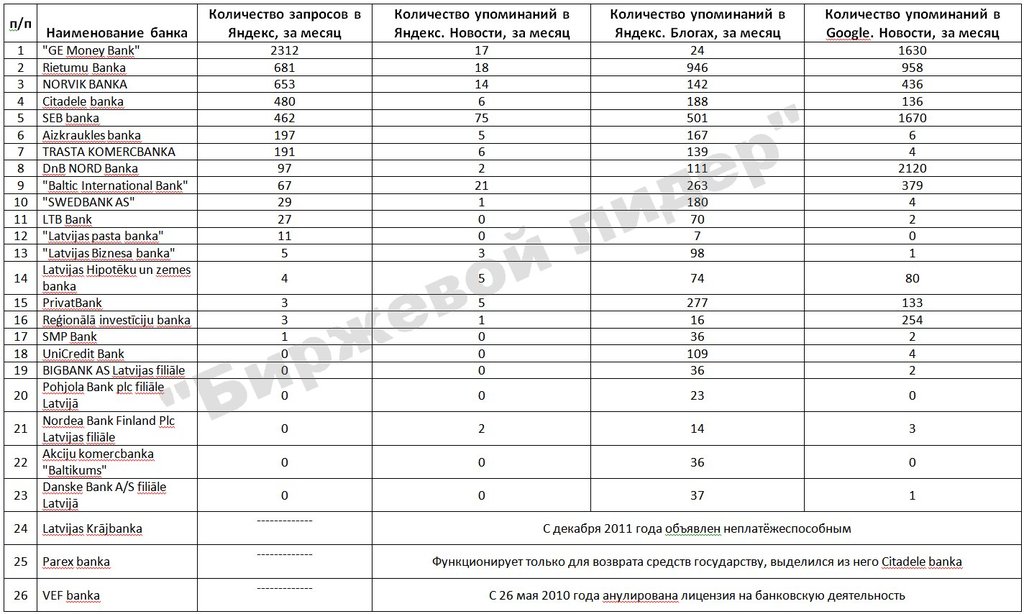 | п/п | Наименование банка | Количество запросов в Яндекс, за месяц | Количество упоминаний в Яндекс. Новости, за месяц | Количество упоминаний в Яндекс. Блогах, за месяц | Количество упоминаний в Google. Новости, за месяц |
|---|---|---|---|---|---|
| 1 | "GE Money Bank" | 2312 | 17 | 24 | 1630 |
| 2 | Rietumu Banka | 681 | 18 | 946 | 958 |
| 3 | NORVIK BANKA | 653 | 14 | 142 | 436 |
| 4 | Citadele banka | 480 | 6 | 188 | 136 |
| 5 | SEB banka | 462 | 75 | 501 | 1670 |
| 6 | Aizkraukles banka | 197 | 5 | 167 | 6 |
| 7 | TRASTA KOMERCBANKA | 191 | 6 | 139 | 4 |
| 8 | DnB NORD Banka | 97 | 2 | 111 | 2120 |
| 9 | "Baltic International Bank" | 67 | 21 | 263 | 379 |
| 10 | "SWEDBANK AS" | 29 | 1 | 180 | 4 |
| 11 | LTB Bank | 27 | 0 | 70 | 2 |
| 12 | "Latvijas pasta banka" | 11 | 0 | 7 | 0 |
| 13 | "Latvijas Biznesa banka" | 5 | 3 | 98 | 1 |
| 14 | Latvijas Hipotēku un zemes banka | 4 | 5 | 74 | 80 |
| 15 | PrivatBank | 3 | 5 | 277 | 133 |
| 16 | Reģionālā investīciju banka | 3 | 1 | 16 | 254 |
| 17 | SMP Bank | 1 | 0 | 36 | 2 |
| 18 | UniCredit Bank | 0 | 0 | 109 | 4 |
| 19 | BIGBANK AS Latvijas filiāle | 0 | 0 | 36 | 2 |
| 20 | Pohjola Bank plc filiāle Latvijā | 0 | 0 | 23 | 0 |
| 21 | Nordea Bank Finland Plc Latvijas filiāle | 0 | 2 | 14 | 3 |
| 22 | Akciju komercbanka "Baltikums" | 0 | 0 | 36 | 0 |
| 23 | Danske Bank A/S filiāle Latvijā | 0 | 0 | 37 | 1 |
| 24 | Latvijas Krājbanka | ------------- | С декабря 2011 года объявлен неплатёжеспособным | | |
| 25 | Parex banka | ------------- | Функционирует только для возврата средств государству, выделился из него Citadele banka | | |
| 26 | VEF banka | ------------- | С 26 мая 2010 года анулирована лицензия на банковскую деятельность | | |

"Биржевой лидер"